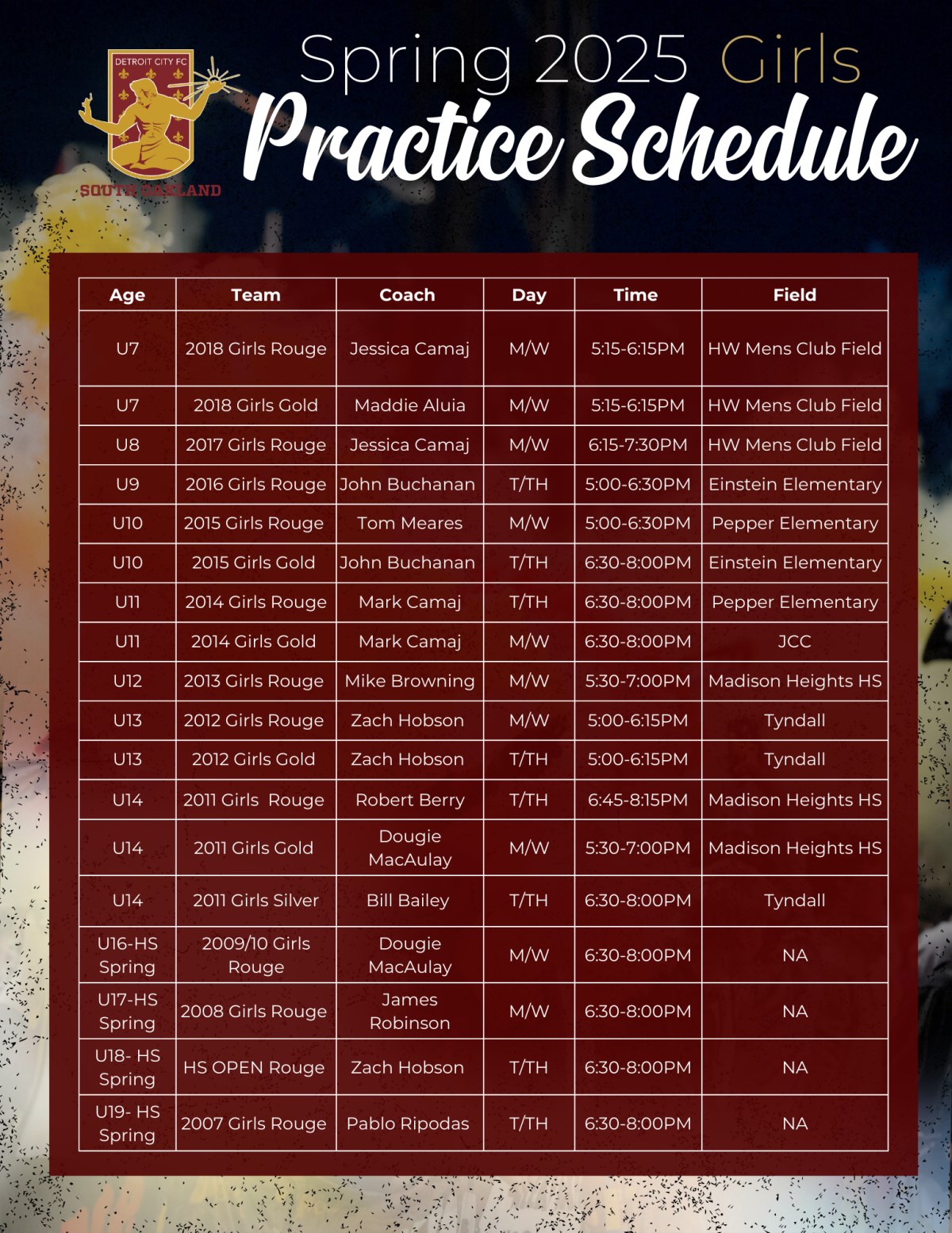 DETROIT CITY FC
SOUTH OAKLAND

Spring 2025 Girls
Practice Schedule

| Age | Team | Coach | Day | Time | Field |
|---|---|---|---|---|---|
| U7 | 2018 Girls Rouge | Jessica Camaj | M/W | 5:15-6:15PM | HW Mens Club Field |
| U7 | 2018 Girls Gold | Maddie Aluia | M/W | 5:15-6:15PM | HW Mens Club Field |
| U8 | 2017 Girls Rouge | Jessica Camaj | M/W | 6:15-7:30PM | HW Mens Club Field |
| U9 | 2016 Girls Rouge | John Buchanan | T/TH | 5:00-6:30PM | Einstein Elementary |
| U10 | 2015 Girls Rouge | Tom Meares | M/W | 5:00-6:30PM | Pepper Elementary |
| U10 | 2015 Girls Gold | John Buchanan | T/TH | 6:30-8:00PM | Einstein Elementary |
| U11 | 2014 Girls Rouge | Mark Camaj | T/TH | 6:30-8:00PM | Pepper Elementary |
| U11 | 2014 Girls Gold | Mark Camaj | M/W | 6:30-8:00PM | JCC |
| U12 | 2013 Girls Rouge | Mike Browning | M/W | 5:30-7:00PM | Madison Heights HS |
| U13 | 2012 Girls Rouge | Zach Hobson | M/W | 5:00-6:15PM | Tyndall |
| U13 | 2012 Girls Gold | Zach Hobson | T/TH | 5:00-6:15PM | Tyndall |
| U14 | 2011 Girls Rouge | Robert Berry | T/TH | 6:45-8:15PM | Madison Heights HS |
| U14 | 2011 Girls Gold | Dougie MacAulay | M/W | 5:30-7:00PM | Madison Heights HS |
| U14 | 2011 Girls Silver | Bill Bailey | T/TH | 6:30-8:00PM | Tyndall |
| U16-HS Spring | 2009/10 Girls Rouge | Dougie MacAulay | M/W | 6:30-8:00PM | NA |
| U17-HS Spring | 2008 Girls Rouge | James Robinson | M/W | 6:30-8:00PM | NA |
| U18- HS Spring | HS OPEN Rouge | Zach Hobson | T/TH | 6:30-8:00PM | NA |
| U19- HS Spring | 2007 Girls Rouge | Pablo Ripodas | T/TH | 6:30-8:00PM | NA |